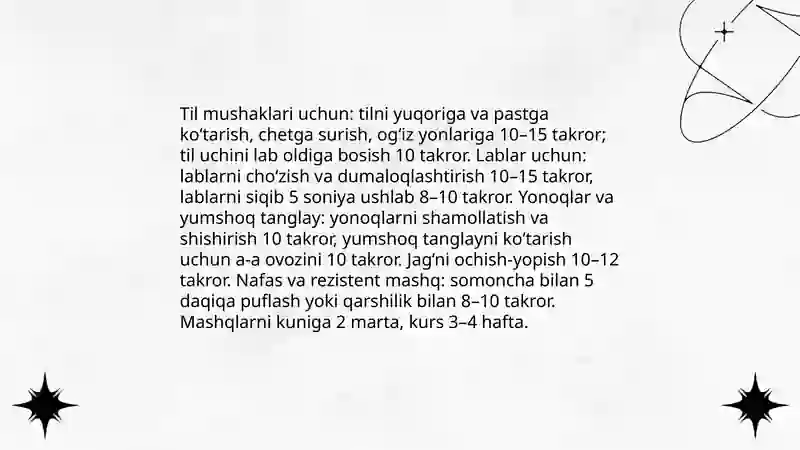 Til mushaklari uchun: tilni yuqoriga va pastga ko‘tarish, chetga surish, og‘iz yonlariga 10–15 takror; til uchini lab oldiga bosish 10 takror. Lablar uchun: lablarni cho‘zish va dumaloqlashtirish 10–15 takror, lablarni siqib 5 soniya ushlab 8–10 takror. Yonoqlar va yumshoq tanglay: yonoqlarni shamollatish va shishirish 10 takror, yumshoq tanglayni ko‘tarish uchun a-a ovozini 10 takror. Jag‘ni ochish-yopish 10–12 takror. Nafas va rezistent mashq: somoncha bilan 5 daqiqa puflash yoki qarshilik bilan 8–10 takror. Mashqlarni kuniga 2 marta, kurs 3–4 hafta.